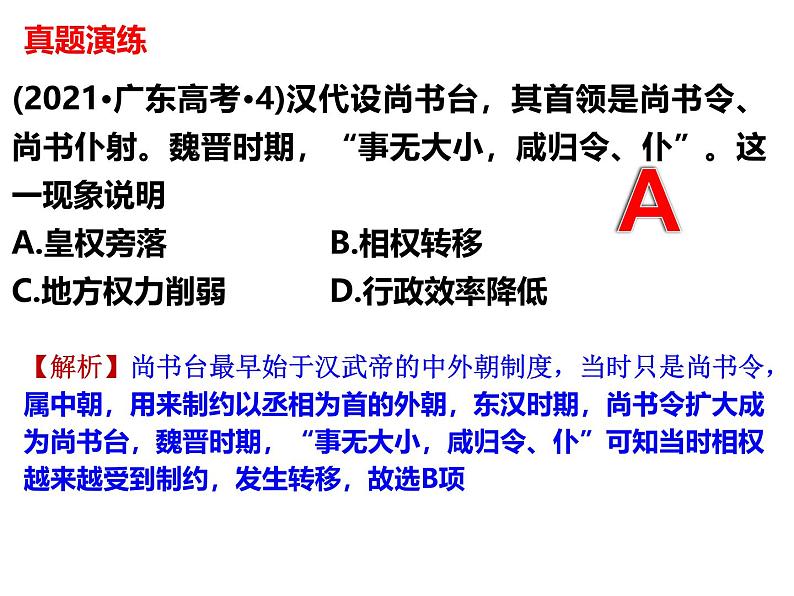 真题演练

(2021•广东高考•4)汉代设尚书台，其首领是尚书令、尚书仆射。魏晋时期，“事无大小，咸归令、仆”。这一现象说明

A

A.皇权旁落 B.相权转移

C.地方权力削弱 D.行政效率降低

【解析】尚书台最早始于汉武帝的中外朝制度，当时只是尚书令，属中朝，用来制约以丞相为首的外朝，东汉时期，尚书令扩大成为尚书台，魏晋时期，“事无大小，咸归令、仆”可知当时相权越来越受到制约，发生转移，故选B项